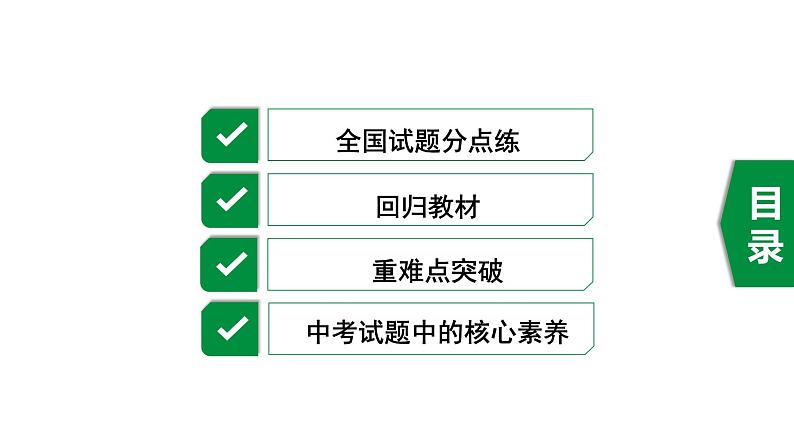 全国试题分点练

回归教材

重难点突破

中考试题中的核心素养

目录